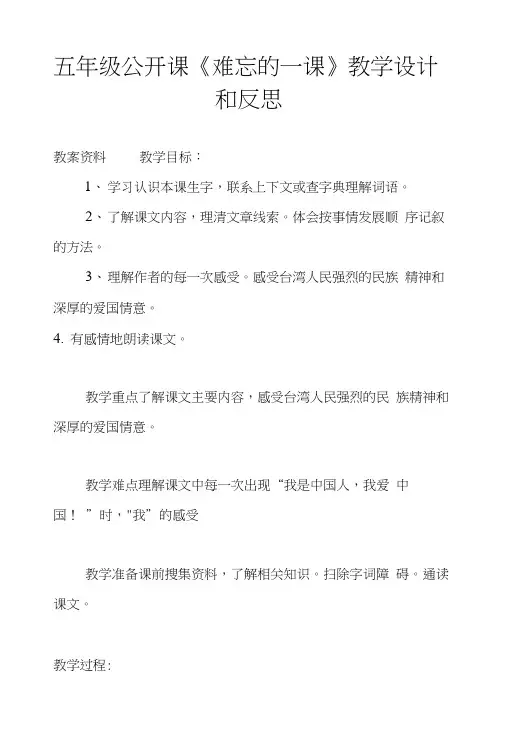 五年级公开课《难忘的一课》教学设计和反思

教案资料　　教学目标：

1、学习认识本课生字，联系上下文或查字典理解词语。

2、了解课文内容，理清文章线索。体会按事情发展顺 序记叙的方法。

3、理解作者的每一次感受。感受台湾人民强烈的民族 精神和深厚的爱国情意。

4. 有感情地朗读课文。

教学重点了解课文主要内容，感受台湾人民强烈的民 族精神和深厚的爱国情意。

教学难点理解课文中每一次出现“我是中国人，我爱 中国！”时，"我”的感受

教学准备课前搜集资料，了解相关知识。扫除字词障 碍。通读课文。

教学过程: